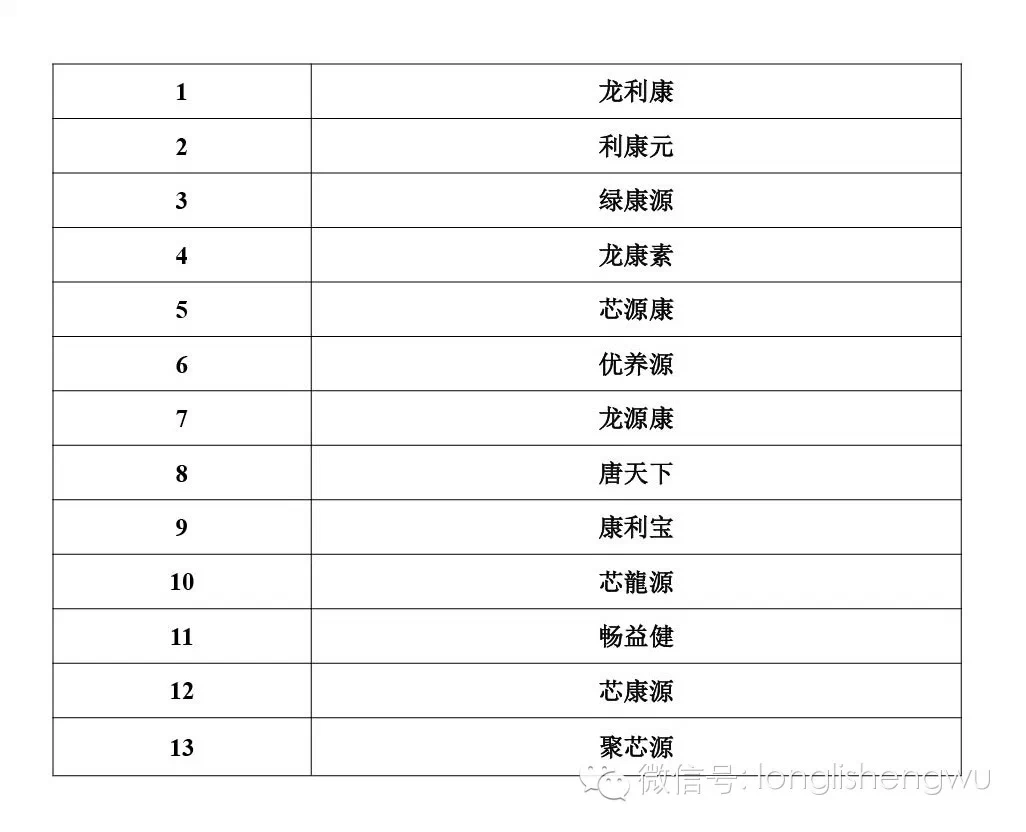 | 1 | 龙利康 |
|---|---|
| 2 | 利康元 |
| 3 | 绿康源 |
| 4 | 龙康素 |
| 5 | 芯源康 |
| 6 | 优养源 |
| 7 | 龙源康 |
| 8 | 唐天下 |
| 9 | 康利宝 |
| 10 | 芯龍源 |
| 11 | 畅益健 |
| 12 | 芯康源 |
| 13 | 聚芯源 |

微信号:longlishengwu